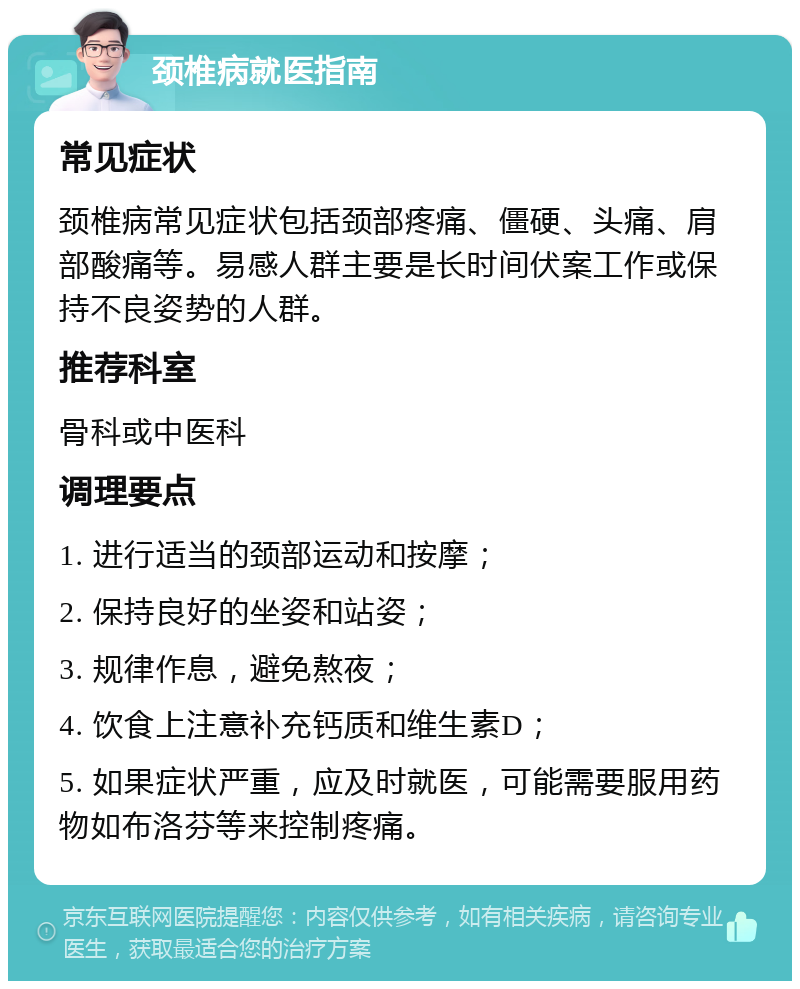 颈椎病就医指南

常见症状

颈椎病常见症状包括颈部疼痛、僵硬、头痛、肩部酸痛等。易感人群主要是长时间伏案工作或保持不良姿势的人群。

推荐科室

骨科或中医科

调理要点

1. 进行适当的颈部运动和按摩；

2. 保持良好的坐姿和站姿；

3. 规律作息，避免熬夜；

4. 饮食上注意补充钙质和维生素D；

5. 如果症状严重，应及时就医，可能需要服用药物如布洛芬等来控制疼痛。

京东互联网医院提醒您：内容仅供参考，如有相关疾病，请咨询专业医生，获取最适合您的治疗方案